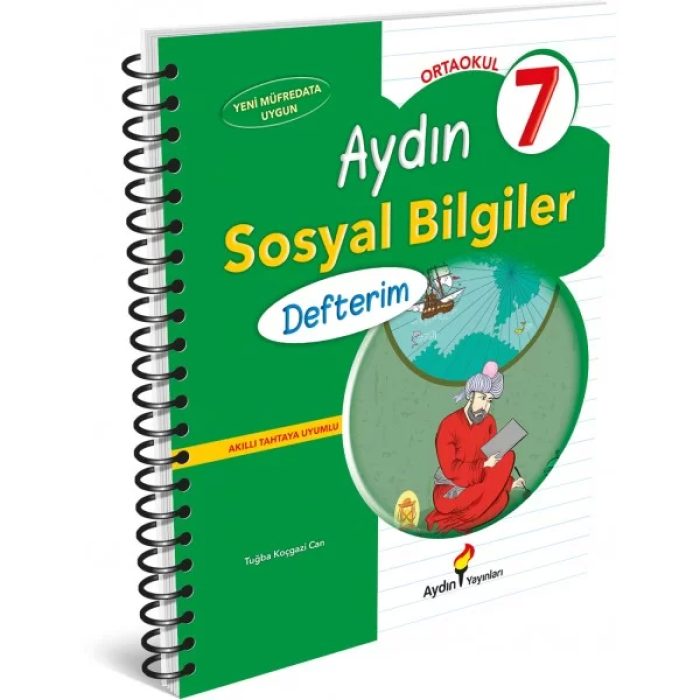 YENİ MÜFREDATA UYGUN

ORTAOKUL 7

Aydın

Sosyal Bilgiler

Defterim

AKILLI TAHTAYA UYUMLU

Tuğba Koçgazi Can

Aydın Yayınları